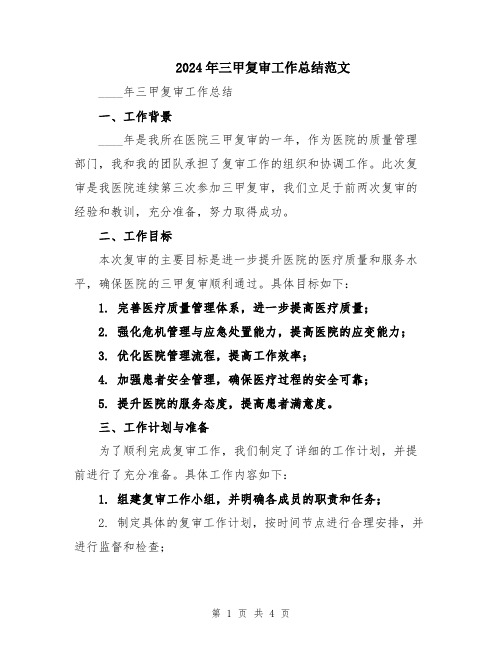 2024年三甲复审工作总结范文

____年三甲复审工作总结

一、工作背景

____年是我所在医院三甲复审的一年，作为医院的质量管理部门，我和我的团队承担了复审工作的组织和协调工作。此次复审是我医院连续第三次参加三甲复审，我们立足于前两次复审的经验和教训，充分准备，努力取得成功。

二、工作目标

本次复审的主要目标是进一步提升医院的医疗质量和服务水平，确保医院的三甲复审顺利通过。具体目标如下：

1. 完善医疗质量管理体系，进一步提高医疗质量；

2. 强化危机管理与应急处置能力，提高医院的应变能力；

3. 优化医院管理流程，提高工作效率；

4. 加强患者安全管理，确保医疗过程的安全可靠；

5. 提升医院的服务态度，提高患者满意度。

三、工作计划与准备

为了顺利完成复审工作，我们制定了详细的工作计划，并提前进行了充分准备。具体工作内容如下：

1. 组建复审工作小组，并明确各成员的职责和任务；

2. 制定具体的复审工作计划，按时间节点进行合理安排，并进行监督和检查；

第 1 页 共 4 页